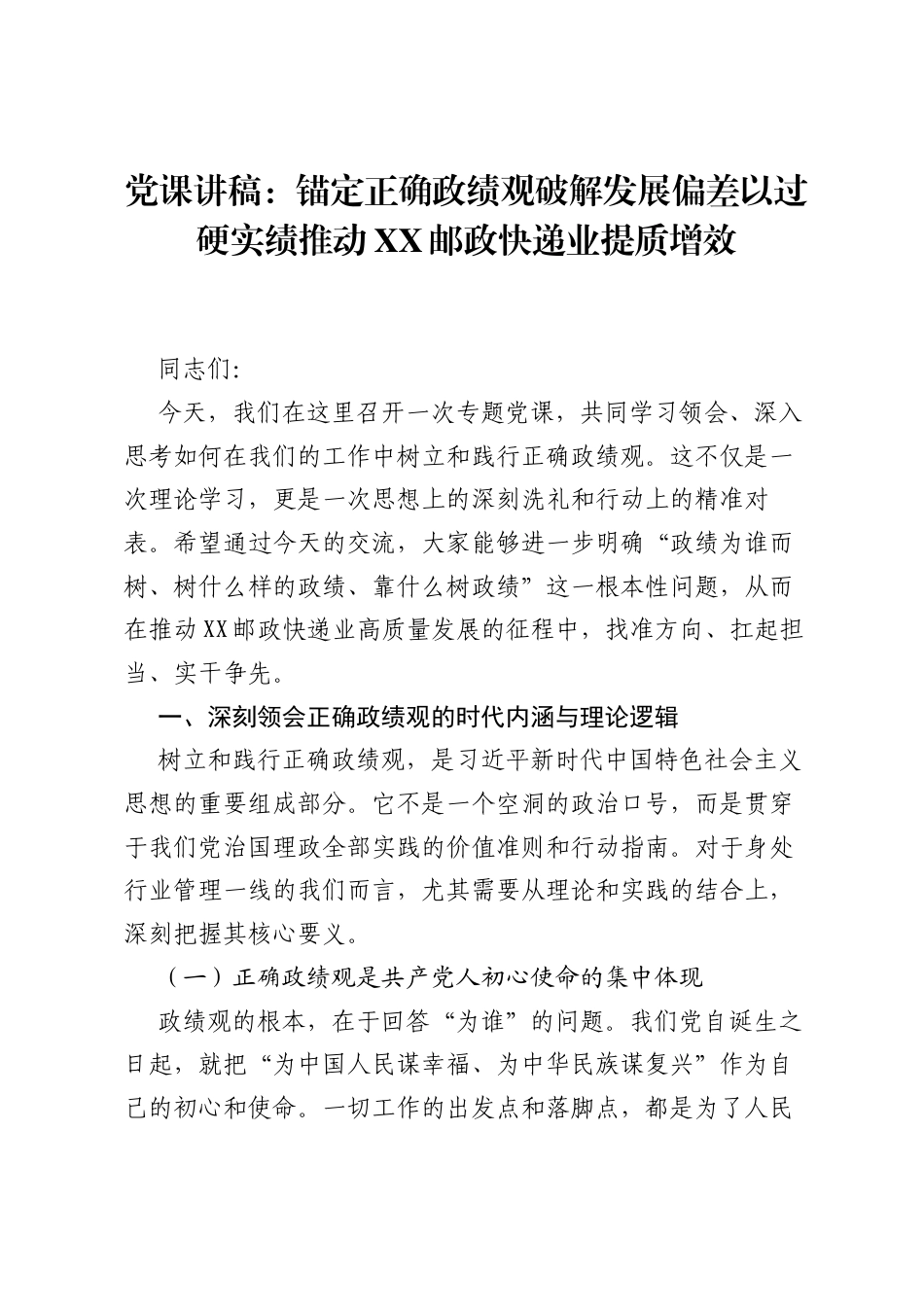 党课讲稿：锚定正确政绩观破解发展偏差以过硬实绩推动XX邮政快递业提质增效

同志们：

今天，我们在这里召开一次专题党课，共同学习领会、深入思考如何在我们的工作中树立和践行正确政绩观。这不仅是一次理论学习，更是一次思想上的深刻洗礼和行动上的精准对表。希望通过今天的交流，大家能够进一步明确“政绩为谁而树、树什么样的政绩、靠什么树政绩”这一根本性问题，从而在推动XX邮政快递业高质量发展的征程中，找准方向、扛起担当、实干争先。

一、深刻领会正确政绩观的时代内涵与理论逻辑

树立和践行正确政绩观，是习近平新时代中国特色社会主义思想的重要组成部分。它不是一个空洞的政治口号，而是贯穿于我们党治国理政全部实践的价值准则和行动指南。对于身处行业管理一线的我们而言，尤其需要从理论和实践的结合上，深刻把握其核心要义。

（一）正确政绩观是共产党人初心使命的集中体现

政绩观的根本，在于回答“为谁”的问题。我们党自诞生之日起，就把“为中国人民谋幸福、为中华民族谋复兴”作为自己的初心和使命。一切工作的出发点和落脚点，都是为了人民